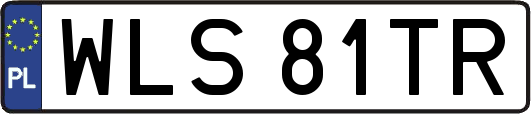 PL
WLS 81TR